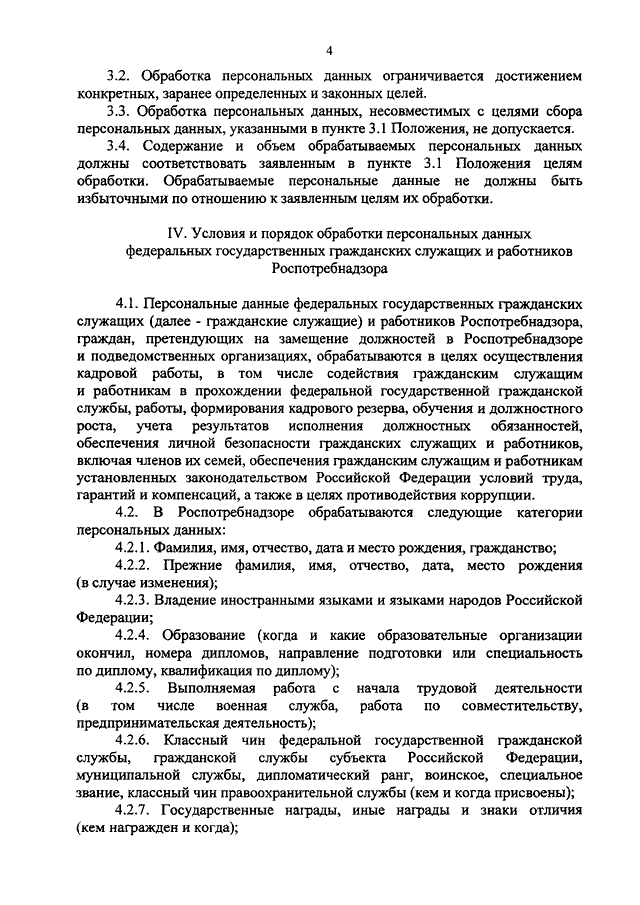 4

3.2. Обработка персональных данных ограничивается достижением конкретных, заранее определенных и законных целей.

3.3. Обработка персональных данных, несовместимых с целями сбора персональных данных, указанными в пункте 3.1 Положения, не допускается.

3.4. Содержание и объем обрабатываемых персональных данных должны соответствовать заявленным в пункте 3.1 Положения целям обработки. Обрабатываемые персональные данные не должны быть избыточными по отношению к заявленным целям их обработки.

IV. Условия и порядок обработки персональных данных федеральных государственных гражданских служащих и работников Роспотребнадзора

4.1. Персональные данные федеральных государственных гражданских служащих (далее - гражданские служащие) и работников Роспотребнадзора, граждан, претендующих на замещение должностей в Роспотребнадзоре и подведомственных организациях, обрабатываются в целях осуществления кадровой работы, в том числе содействия гражданским служащим и работникам в прохождении федеральной государственной гражданской службы, работы, формирования кадрового резерва, обучения и должностного роста, учета результатов исполнения должностных обязанностей, обеспечения личной безопасности гражданских служащих и работников, включая членов их семей, обеспечения гражданским служащим и работникам установленных законодательством Российской Федерации условий труда, гарантий и компенсаций, а также в целях противодействия коррупции.

4.2. В Роспотребнадзоре обрабатываются следующие категории персональных данных:

4.2.1. Фамилия, имя, отчество, дата и место рождения, гражданство;

4.2.2. Прежние фамилия, имя, отчество, дата, место рождения (в случае изменения);

4.2.3. Владение иностранными языками и языками народов Российской Федерации;

4.2.4. Образование (когда и какие образовательные организации окончил, номера дипломов, направление подготовки или специальность по диплому, квалификация по диплому);

4.2.5. Выполняемая работа с начала трудовой деятельности (в том числе военная служба, работа по совместительству, предпринимательская деятельность);

4.2.6. Классный чин федеральной государственной гражданской службы, гражданской службы субъекта Российской Федерации, муниципальной службы, дипломатический ранг, воинское, специальное звание, классный чин правоохранительной службы (кем и когда присвоены);

4.2.7. Государственные награды, иные награды и знаки отличия (кем награжден и когда);